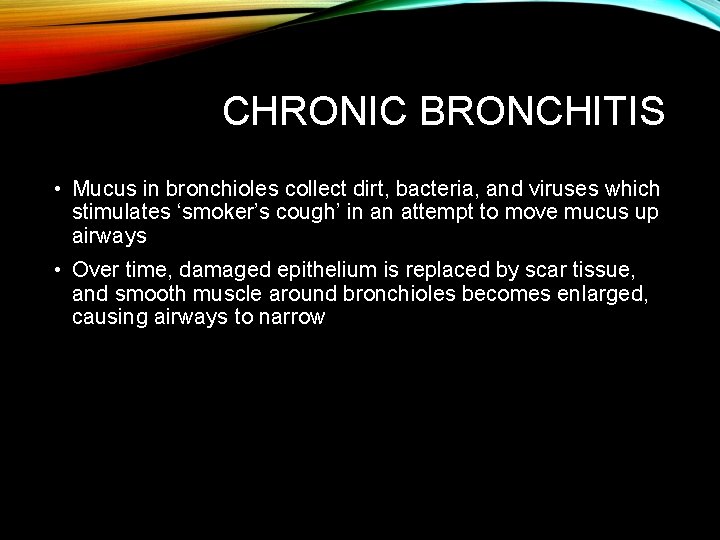 CHRONIC BRONCHITIS

• Mucus in bronchioles collect dirt, bacteria, and viruses which stimulates ‘smoker’s cough’ in an attempt to move mucus up airways

• Over time, damaged epithelium is replaced by scar tissue, and smooth muscle around bronchioles becomes enlarged, causing airways to narrow